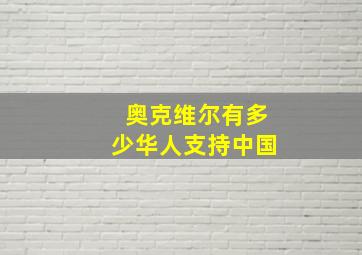 奥克维尔有多少华人支持中国